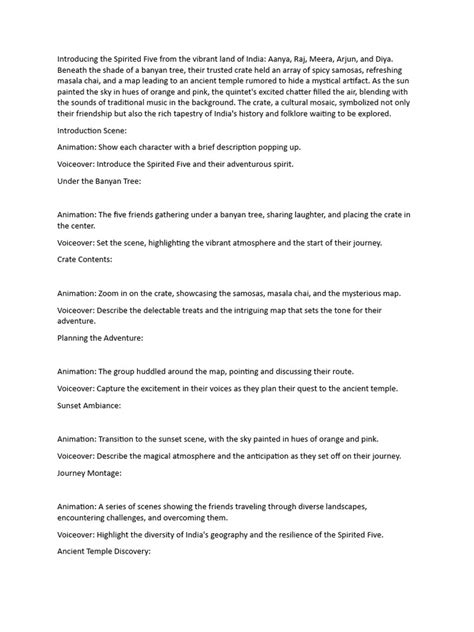 Introducing the Spirited Five from the vibrant land of India: Aanya, Raj, Meera, Arjun, and Diya. Beneath the shade of a banyan tree, their trusted crate held an array of spicy samosas, refreshing masala chai, and a map leading to an ancient temple rumored to hide a mystical artifact. As the sun painted the sky in hues of orange and pink, the quintet's excited chatter filled the air, blending with the sounds of traditional music in the background. The crate, a cultural mosaic, symbolized not only their friendship but also the rich tapestry of India's history and folklore waiting to be explored.

Introduction Scene:

Animation: Show each character with a brief description popping up.

Voiceover: Introduce the Spirited Five and their adventurous spirit.

Under the Banyan Tree:

Animation: The five friends gathering under a banyan tree, sharing laughter, and placing the crate in the center.

Voiceover: Set the scene, highlighting the vibrant atmosphere and the start of their journey.

Crate Contents:

Animation: Zoom in on the crate, showcasing the samosas, masala chai, and the mysterious map.

Voiceover: Describe the delectable treats and the intriguing map that sets the tone for their adventure.

Planning the Adventure:

Animation: The group huddled around the map, pointing and discussing their route.

Voiceover: Capture the excitement in their voices as they plan their quest to the ancient temple.

Sunset Ambiance:

Animation: Transition to the sunset scene, with the sky painted in hues of orange and pink.

Voiceover: Describe the magical atmosphere and the anticipation as they set off on their journey.

Journey Montage:

Animation: A series of scenes showing the friends traveling through diverse landscapes, encountering challenges, and overcoming them.

Voiceover: Highlight the diversity of India's geography and the resilience of the Spirited Five.

Ancient Temple Discovery: